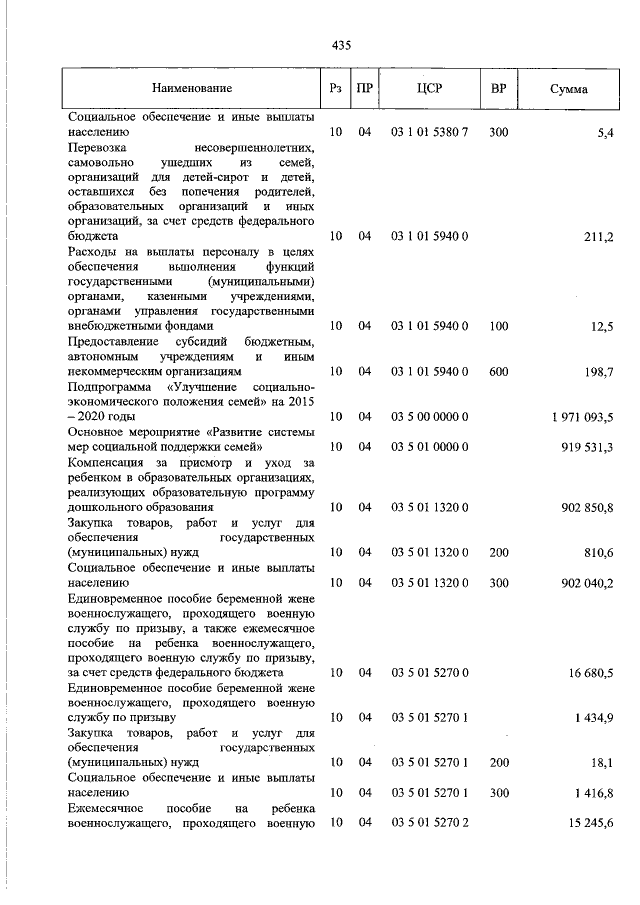 435

| Наименование | Рз | ПР | ЦСР | ВР | Сумма |
|---|---|---|---|---|---|
| Социальное обеспечение и иные выплаты населению | 10 | 04 | 03 1 01 5380 7 | 300 | 5,4 |
| Перевозка несовершеннолетних, самовольно ушедших из семей, организаций для детей-сирот и детей, оставшихся без попечения родителей, образовательных организаций и иных организаций, за счет средств федерального бюджета | 10 | 04 | 03 1 01 5940 0 | | 211,2 |
| Расходы на выплаты персоналу в целях обеспечения выполнения функций государственными (муниципальными) органами, казенными учреждениями, органами управления государственными внебюджетными фондами | 10 | 04 | 03 1 01 5940 0 | 100 | 12,5 |
| Предоставление субсидий бюджетным, автономным учреждениям и иным некоммерческим организациям | 10 | 04 | 03 1 01 5940 0 | 600 | 198,7 |
| Подпрограмма «Улучшение социально-экономического положения семей» на 2015 – 2020 годы | 10 | 04 | 03 5 00 0000 0 | | 1 971 093,5 |
| Основное мероприятие «Развитие системы мер социальной поддержки семей» | 10 | 04 | 03 5 01 0000 0 | | 919 531,3 |
| Компенсация за присмотр и уход за ребенком в образовательных организациях, реализующих образовательную программу дошкольного образования | 10 | 04 | 03 5 01 1320 0 | | 902 850,8 |
| Закупка товаров, работ и услуг для обеспечения государственных (муниципальных) нужд | 10 | 04 | 03 5 01 1320 0 | 200 | 810,6 |
| Социальное обеспечение и иные выплаты населению | 10 | 04 | 03 5 01 1320 0 | 300 | 902 040,2 |
| Единовременное пособие беременной жене военнослужащего, проходящего военную службу по призыву, а также ежемесячное пособие на ребенка военнослужащего, проходящего военную службу по призыву, за счет средств федерального бюджета | 10 | 04 | 03 5 01 5270 0 | | 16 680,5 |
| Единовременное пособие беременной жене военнослужащего, проходящего военную службу по призыву | 10 | 04 | 03 5 01 5270 1 | | 1 434,9 |
| Закупка товаров, работ и услуг для обеспечения государственных (муниципальных) нужд | 10 | 04 | 03 5 01 5270 1 | 200 | 18,1 |
| Социальное обеспечение и иные выплаты населению | 10 | 04 | 03 5 01 5270 1 | 300 | 1 416,8 |
| Ежемесячное пособие на ребенка военнослужащего, проходящего военную | 10 | 04 | 03 5 01 5270 2 | | 15 245,6 |